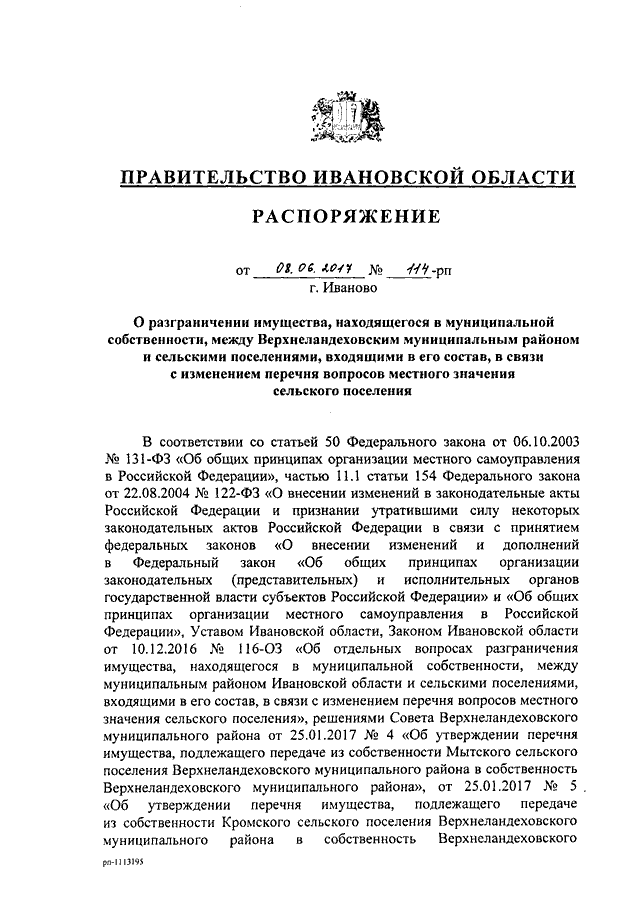 ПРАВИТЕЛЬСТВО ИВАНОВСКОЙ ОБЛАСТИ

РАСПОРЯЖЕНИЕ

от 08.06.2017 № 114-рп
г. Иваново

О разграничении имущества, находящегося в муниципальной собственности, между Верхнеландеховским муниципальным районом и сельскими поселениями, входящими в его состав, в связи с изменением перечня вопросов местного значения сельского поселения

В соответствии со статьей 50 Федерального закона от 06.10.2003 № 131-ФЗ «Об общих принципах организации местного самоуправления в Российской Федерации», частью 11.1 статьи 154 Федерального закона от 22.08.2004 № 122-ФЗ «О внесении изменений в законодательные акты Российской Федерации и признании утратившими силу некоторых законодательных актов Российской Федерации в связи с принятием федеральных законов «О внесении изменений и дополнений в Федеральный закон «Об общих принципах организации законодательных (представительных) и исполнительных органов государственной власти субъектов Российской Федерации» и «Об общих принципах организации местного самоуправления в Российской Федерации», Уставом Ивановской области, Законом Ивановской области от 10.12.2016 № 116-ОЗ «Об отдельных вопросах разграничения имущества, находящегося в муниципальной собственности, между муниципальным районом Ивановской области и сельскими поселениями, входящими в его состав, в связи с изменением перечня вопросов местного значения сельского поселения», решениями Совета Верхнеландеховского муниципального района от 25.01.2017 № 4 «Об утверждении перечня имущества, подлежащего передаче из собственности Мытского сельского поселения Верхнеландеховского муниципального района в собственность Верхнеландеховского муниципального района», от 25.01.2017 № 5 «Об утверждении перечня имущества, подлежащего передаче из собственности Кромского сельского поселения Верхнеландеховского муниципального района в собственность Верхнеландеховского

рп-1113195